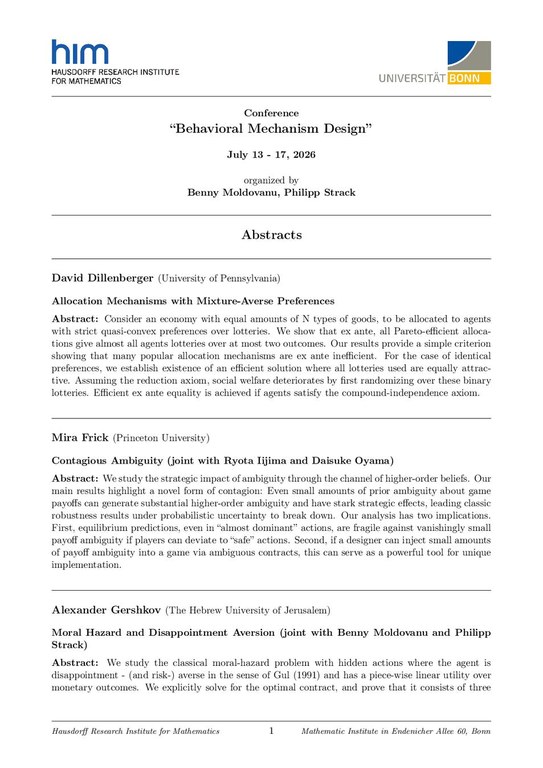 him
HAUSDORFF RESEARCH INSTITUTE
FOR MATHEMATICS

UNIVERSITÄT BONN

Conference
"Behavioral Mechanism Design"

July 13 - 17, 2026

organized by
Benny Moldovanu, Philipp Strack

Abstracts

David Dillenberger (University of Pennsylvania)

Allocation Mechanisms with Mixture-Averse Preferences

Abstract: Consider an economy with equal amounts of N types of goods, to be allocated to agents with strict quasi-convex preferences over lotteries. We show that ex ante, all Pareto-efficient allocations give almost all agents lotteries over at most two outcomes. Our results provide a simple criterion showing that many popular allocation mechanisms are ex ante inefficient. For the case of identical preferences, we establish existence of an efficient solution where all lotteries used are equally attractive. Assuming the reduction axiom, social welfare deteriorates by first randomizing over these binary lotteries. Efficient ex ante equality is achieved if agents satisfy the compound-independence axiom.

Mira Frick (Princeton University)

Contagious Ambiguity (joint with Ryota Iijima and Daisuke Oyama)

Abstract: We study the strategic impact of ambiguity through the channel of higher-order beliefs. Our main results highlight a novel form of contagion: Even small amounts of prior ambiguity about game payoffs can generate substantial higher-order ambiguity and have stark strategic effects, leading classic robustness results under probabilistic uncertainty to break down. Our analysis has two implications. First, equilibrium predictions, even in "almost dominant" actions, are fragile against vanishingly small payoff ambiguity if players can deviate to "safe" actions. Second, if a designer can inject small amounts of payoff ambiguity into a game via ambiguous contracts, this can serve as a powerful tool for unique implementation.

Alexander Gershkov (The Hebrew University of Jerusalem)

Moral Hazard and Disappointment Aversion (joint with Benny Moldovanu and Philipp Strack)

Abstract: We study the classical moral-hazard problem with hidden actions where the agent is disappointment - (and risk-) averse in the sense of Gul (1991) and has a piece-wise linear utility over monetary outcomes. We explicitly solve for the optimal contract, and prove that it consists of three

Hausdorff Research Institute for Mathematics 1 Mathematic Institute in Endenicher Allee 60, Bonn